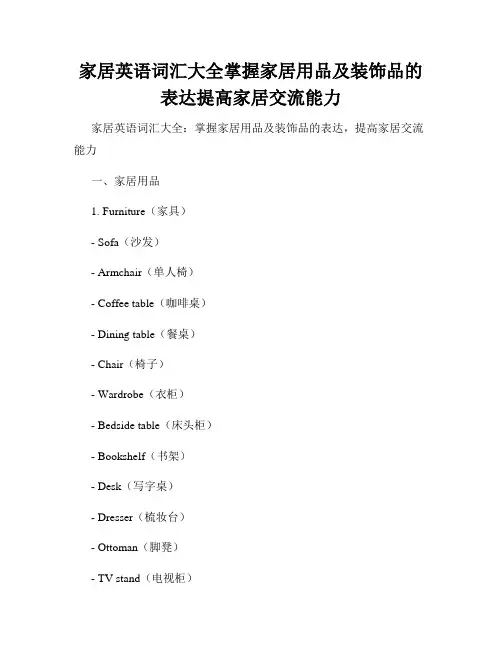 家居英语词汇大全掌握家居用品及装饰品的表达提高家居交流能力

家居英语词汇大全：掌握家居用品及装饰品的表达，提高家居交流能力

一、家居用品

1. Furniture（家具）

- Sofa（沙发）

- Armchair（单人椅）

- Coffee table（咖啡桌）

- Dining table（餐桌）

- Chair（椅子）

- Wardrobe（衣柜）

- Bedside table（床头柜）

- Bookshelf（书架）

- Desk（写字桌）

- Dresser（梳妆台）

- Ottoman（脚凳）

- TV stand（电视柜）